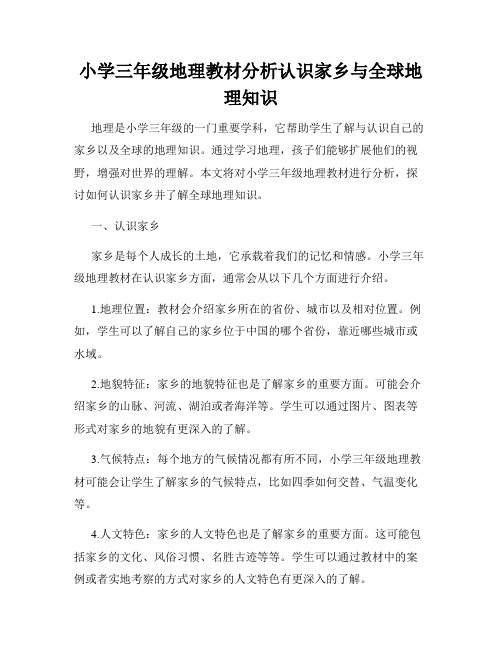 小学三年级地理教材分析认识家乡与全球地理知识

地理是小学三年级的一门重要学科，它帮助学生了解与认识自己的家乡以及全球的地理知识。通过学习地理，孩子们能够扩展他们的视野，增强对世界的理解。本文将对小学三年级地理教材进行分析，探讨如何认识家乡并了解全球地理知识。

一、认识家乡

家乡是每个人成长的土地，它承载着我们的记忆和情感。小学三年级地理教材在认识家乡方面，通常会从以下几个方面进行介绍。

1.地理位置：教材会介绍家乡所在的省份、城市以及相对位置。例如，学生可以了解自己的家乡位于中国的哪个省份，靠近哪些城市或水域。

2.地貌特征：家乡的地貌特征也是了解家乡的重要方面。可能会介绍家乡的山脉、河流、湖泊或者海洋等。学生可以通过图片、图表等形式对家乡的地貌有更深入的了解。

3.气候特点：每个地方的气候情况都有所不同，小学三年级地理教材可能会让学生了解家乡的气候特点，比如四季如何交替、气温变化等。

4.人文特色：家乡的人文特色也是了解家乡的重要方面。这可能包括家乡的文化、风俗习惯、名胜古迹等等。学生可以通过教材中的案例或者实地考察的方式对家乡的人文特色有更深入的了解。